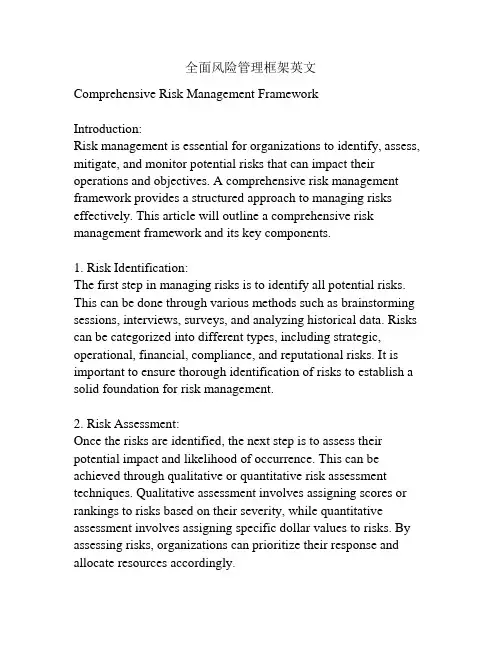 全面风险管理框架英文

Comprehensive Risk Management Framework

Introduction:
Risk management is essential for organizations to identify, assess, mitigate, and monitor potential risks that can impact their operations and objectives. A comprehensive risk management framework provides a structured approach to managing risks effectively. This article will outline a comprehensive risk management framework and its key components.

1. Risk Identification:
The first step in managing risks is to identify all potential risks. This can be done through various methods such as brainstorming sessions, interviews, surveys, and analyzing historical data. Risks can be categorized into different types, including strategic, operational, financial, compliance, and reputational risks. It is important to ensure thorough identification of risks to establish a solid foundation for risk management.

2. Risk Assessment:
Once the risks are identified, the next step is to assess their potential impact and likelihood of occurrence. This can be achieved through qualitative or quantitative risk assessment techniques. Qualitative assessment involves assigning scores or rankings to risks based on their severity, while quantitative assessment involves assigning specific dollar values to risks. By assessing risks, organizations can prioritize their response and allocate resources accordingly.